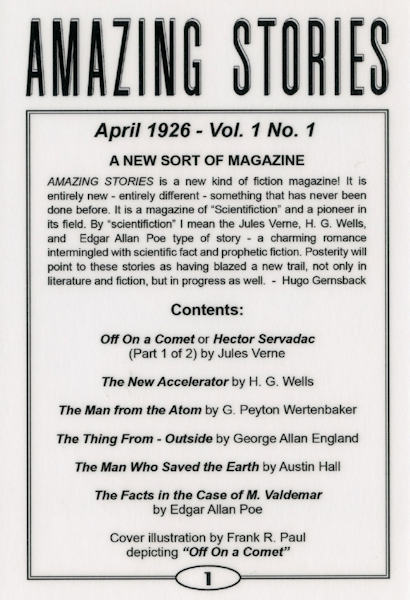 AMAZING STORIES

April 1926 - Vol. 1 No. 1

A NEW SORT OF MAGAZINE

AMAZING STORIES is a new kind of fiction magazine! It is entirely new - entirely different - something that has never been done before. It is a magazine of "Scientifiction" and a pioneer in its field. By "scientifiction" I mean the Jules Verne, H. G. Wells, and Edgar Allan Poe type of story - a charming romance intermingled with scientific fact and prophetic fiction. Posterity will point to these stories as having blazed a new trail, not only in literature and fiction, but in progress as well. - Hugo Gernsback

Contents:

Off On a Comet or Hector Servadac (Part 1 of 2) by Jules Verne

The New Accelerator by H. G. Wells

The Man from the Atom by G. Peyton Wertenbaker

The Thing From - Outside by George Allan England

The Man Who Saved the Earth by Austin Hall

The Facts in the Case of M. Valdemar by Edgar Allan Poe

Cover illustration by Frank R. Paul depicting "Off On a Comet"

1